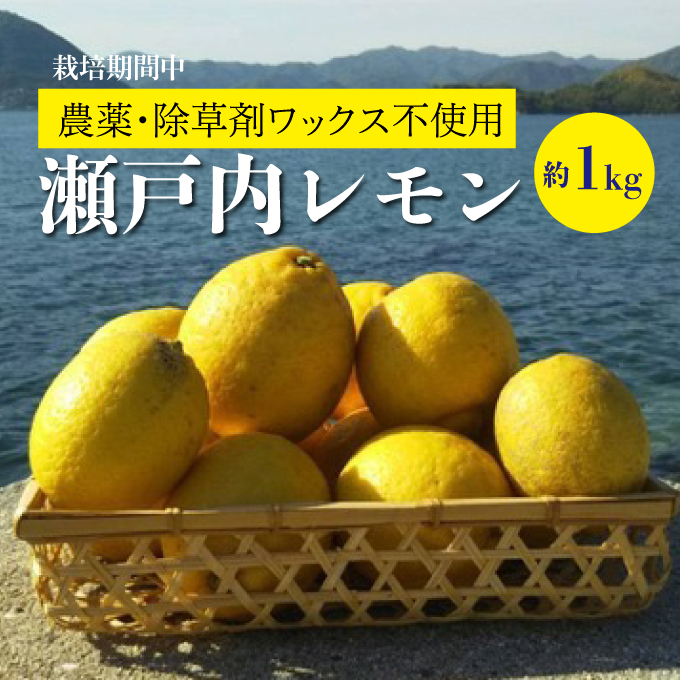 栽培期間中
農薬・除草剤ワックス不使用
瀬戸内レモン
約1kg